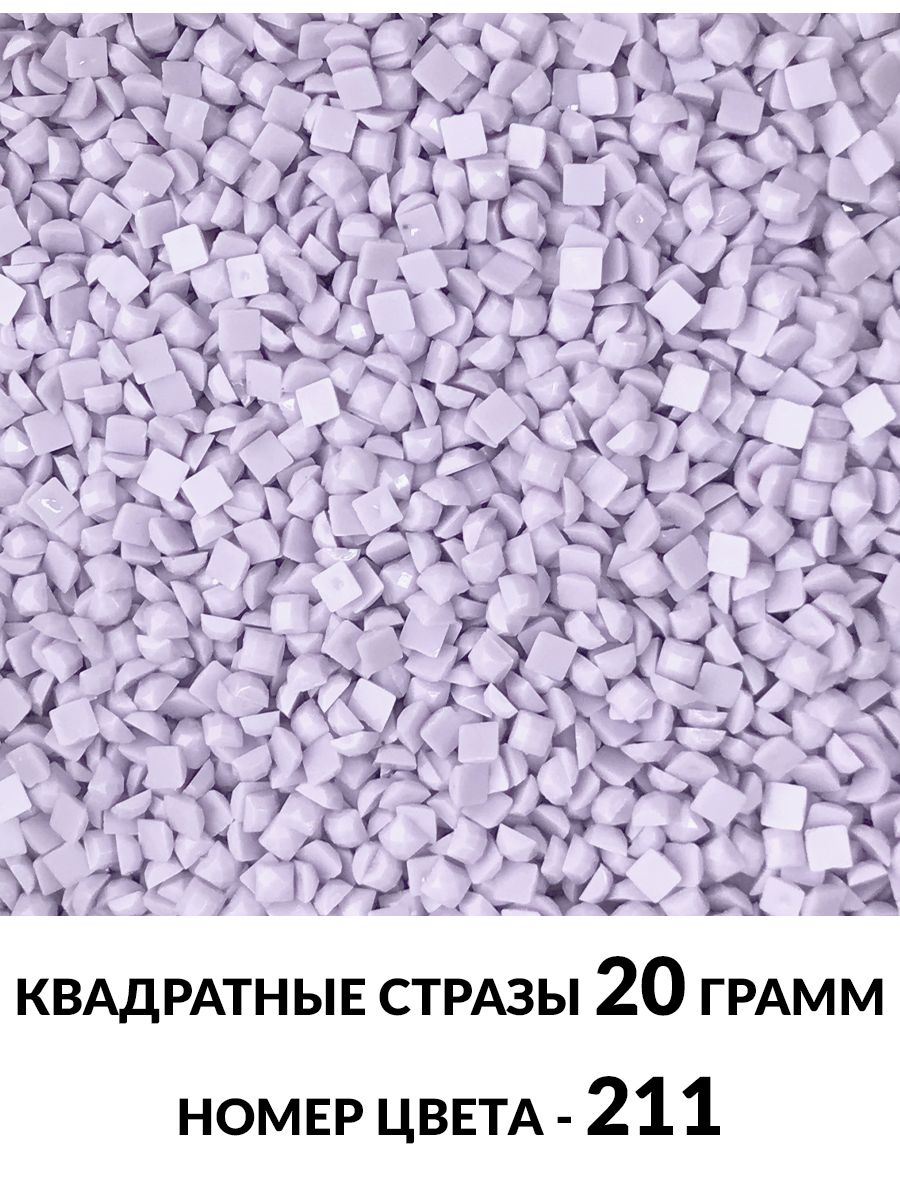 КВАДРАТНЫЕ СТРАЗЫ 20 ГРАММ

НОМЕР ЦВЕТА - 211